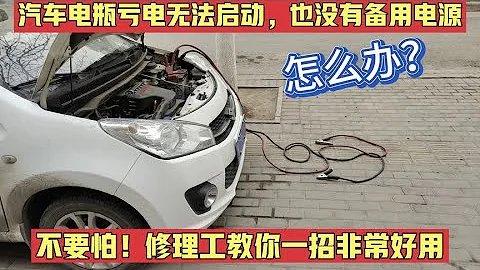 汽车电瓶亏电无法启动，也没有备用电源

怎么办？

不要怕！修理工教你一招非常好用